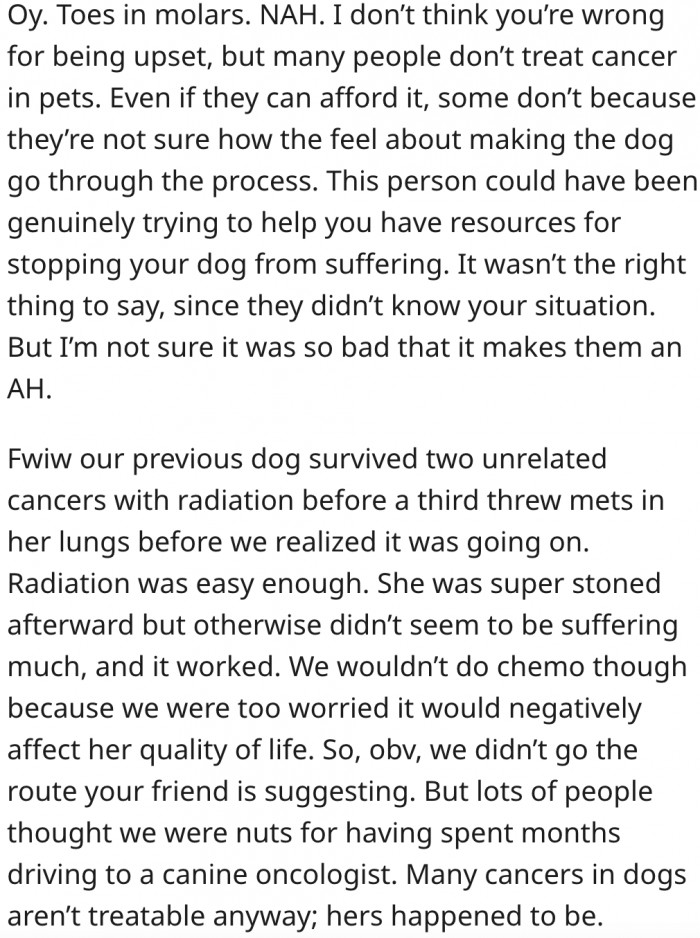 Oy. Toes in molars. NAH. I don't think you're wrong for being upset, but many people don't treat cancer in pets. Even if they can afford it, some don't because they're not sure how the feel about making the dog go through the process. This person could have been genuinely trying to help you have resources for stopping your dog from suffering. It wasn't the right thing to say, since they didn't know your situation. But I'm not sure it was so bad that it makes them an AH.

Fwiw our previous dog survived two unrelated cancers with radiation before a third threw mets in her lungs before we realized it was going on. Radiation was easy enough. She was super stoned afterward but otherwise didn't seem to be suffering much, and it worked. We wouldn't do chemo though because we were too worried it would negatively affect her quality of life. So, obv, we didn't go the route your friend is suggesting. But lots of people thought we were nuts for having spent months driving to a canine oncologist. Many cancers in dogs aren't treatable anyway; hers happened to be.